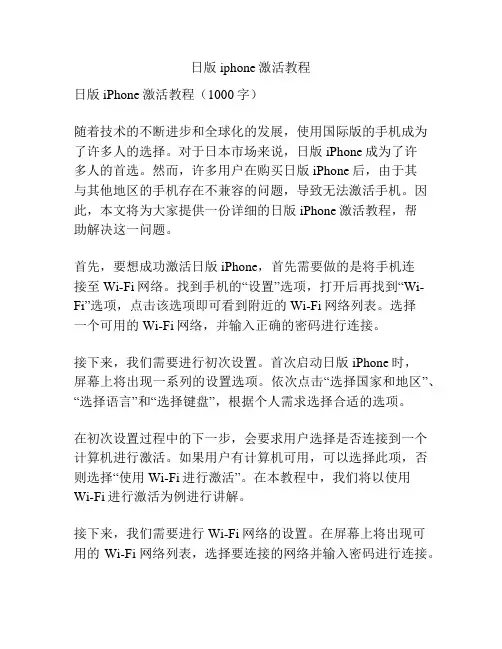 日版 iphone 激活教程

日版 iPhone 激活教程（1000 字）

随着技术的不断进步和全球化的发展，使用国际版的手机成为了许多人的选择。对于日本市场来说，日版 iPhone 成为了许多人的首选。然而，许多用户在购买日版 iPhone 后，由于其与其他地区的手机存在不兼容的问题，导致无法激活手机。因此，本文将为大家提供一份详细的日版 iPhone 激活教程，帮助解决这一问题。

首先，要想成功激活日版 iPhone，首先需要做的是将手机连接至 Wi-Fi 网络。找到手机的“设置”选项，打开后再找到“Wi-Fi”选项，点击该选项即可看到附近的 Wi-Fi 网络列表。选择一个可用的 Wi-Fi 网络，并输入正确的密码进行连接。

接下来，我们需要进行初次设置。首次启动日版 iPhone 时，屏幕上将出现一系列的设置选项。依次点击“选择国家和地区”、“选择语言”和“选择键盘”，根据个人需求选择合适的选项。

在初次设置过程中的下一步，会要求用户选择是否连接到一个计算机进行激活。如果用户有计算机可用，可以选择此项，否则选择“使用 Wi-Fi 进行激活”。在本教程中，我们将以使用 Wi-Fi 进行激活为例进行讲解。

接下来，我们需要进行 Wi-Fi 网络的设置。在屏幕上将出现可用的 Wi-Fi 网络列表，选择要连接的网络并输入密码进行连接。